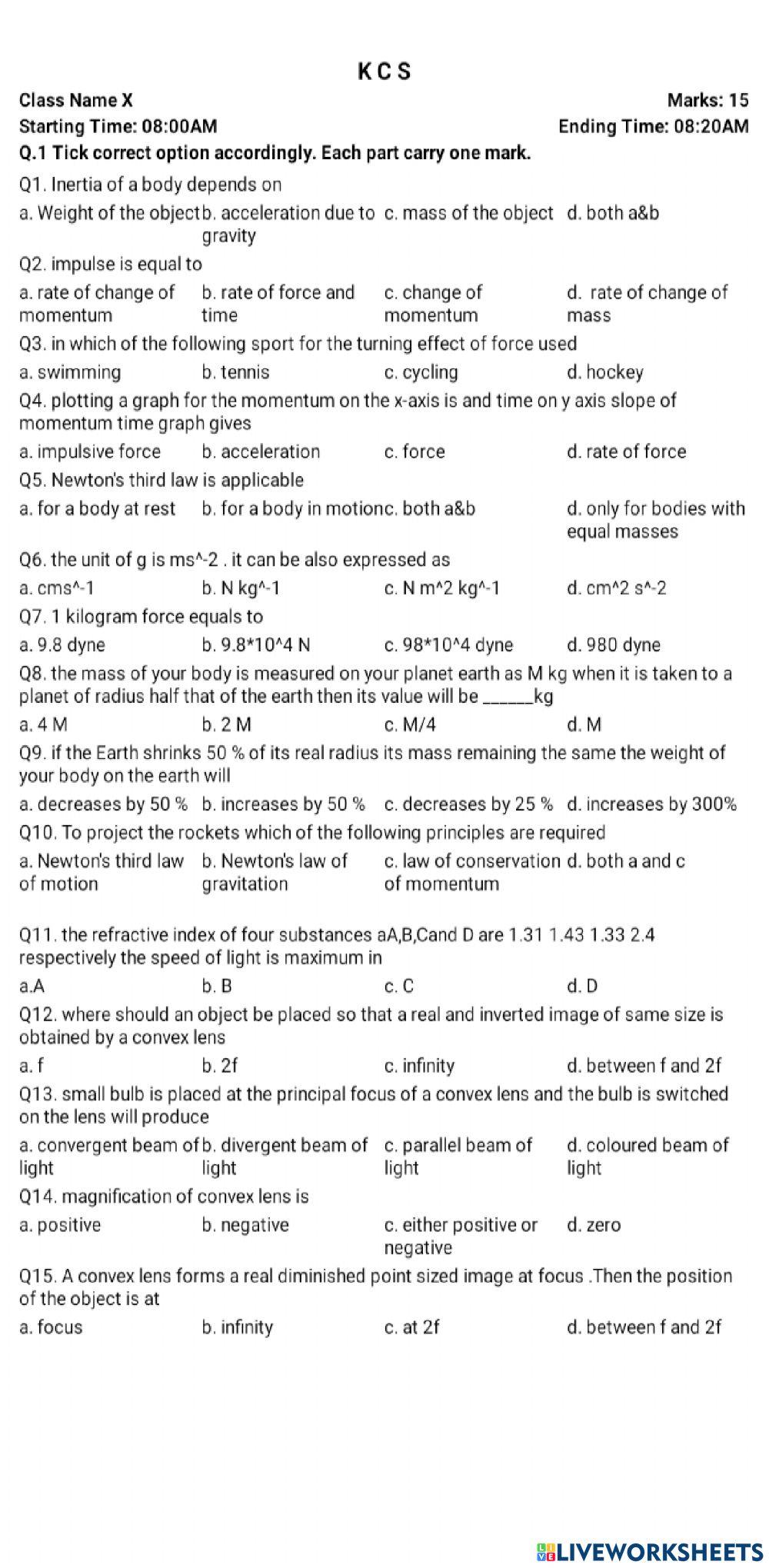 K C S

Class Name X

Marks: 15

Starting Time: 08:00AM

Ending Time: 08:20AM

Q.1 Tick correct option accordingly. Each part carry one mark.

Q1. Inertia of a body depends on

a. Weight of the object b. acceleration due to gravity c. mass of the object d. both a&b

Q2. impulse is equal to

a. rate of change of momentum b. rate of force and time c. change of momentum d. rate of change of mass

Q3. in which of the following sport for the turning effect of force used

a. swimming b. tennis c. cycling d. hockey

Q4. plotting a graph for the momentum on the x-axis is and time on y axis slope of momentum time graph gives

a. impulsive force b. acceleration c. force d. rate of force

Q5. Newton's third law is applicable

a. for a body at rest b. for a body in motion c. both a&b d. only for bodies with equal masses

Q6. the unit of g is ms^-2 . it can be also expressed as

a. cms^-1 b. N kg^-1 c. N m^2 kg^-1 d. cm^2 s^-2

Q7. 1 kilogram force equals to

a. 9.8 dyne b. 9.8*10^4 N c. 98*10^4 dyne d. 980 dyne

Q8. the mass of your body is measured on your planet earth as M kg when it is taken to a planet of radius half that of the earth then its value will be ______kg

a. 4 M b. 2 M c. M/4 d. M

Q9. if the Earth shrinks 50 % of its real radius its mass remaining the same the weight of your body on the earth will

a. decreases by 50 % b. increases by 50 % c. decreases by 25 % d. increases by 300%

Q10. To project the rockets which of the following principles are required

a. Newton's third law of motion b. Newton's law of gravitation c. law of conservation of momentum d. both a and c

Q11. the refractive index of four substances aA,B,Cand D are 1.31 1.43 1.33 2.4 respectively the speed of light is maximum in

a.A b. B c. C d. D

Q12. where should an object be placed so that a real and inverted image of same size is obtained by a convex lens

a. f b. 2f c. infinity d. between f and 2f

Q13. small bulb is placed at the principal focus of a convex lens and the bulb is switched on the lens will produce

a. convergent beam of light b. divergent beam of light c. parallel beam of light d. coloured beam of light

Q14. magnification of convex lens is

a. positive b. negative c. either positive or negative d. zero

Q15. A convex lens forms a real diminished point sized image at focus .Then the position of the object is at

a. focus b. infinity c. at 2f d. between f and 2f

LIVEWORKSHEETS